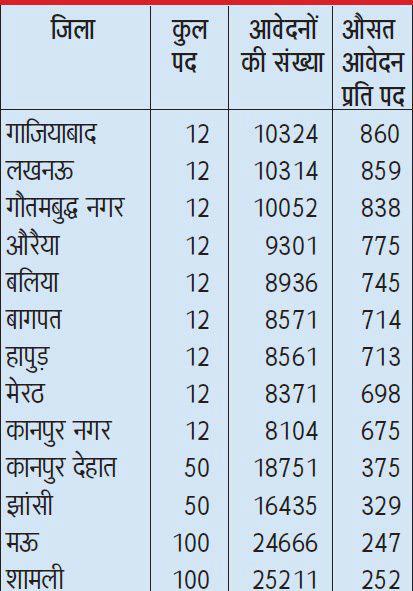 | जिला | कुल पद | आवेदनों की संख्या | औसत आवेदन प्रति पद |
|---|---|---|---|
| गाजियाबाद | 12 | 10324 | 860 |
| लखनऊ | 12 | 10314 | 859 |
| गौतमबुद्ध नगर | 12 | 10052 | 838 |
| औरैया | 12 | 9301 | 775 |
| बलिया | 12 | 8936 | 745 |
| बागपत | 12 | 8571 | 714 |
| हापुड़ | 12 | 8561 | 713 |
| मेरठ | 12 | 8371 | 698 |
| कानपुर नगर | 12 | 8104 | 675 |
| कानपुर देहात | 50 | 18751 | 375 |
| झांसी | 50 | 16435 | 329 |
| मऊ | 100 | 24666 | 247 |
| शामली | 100 | 25211 | 252 |